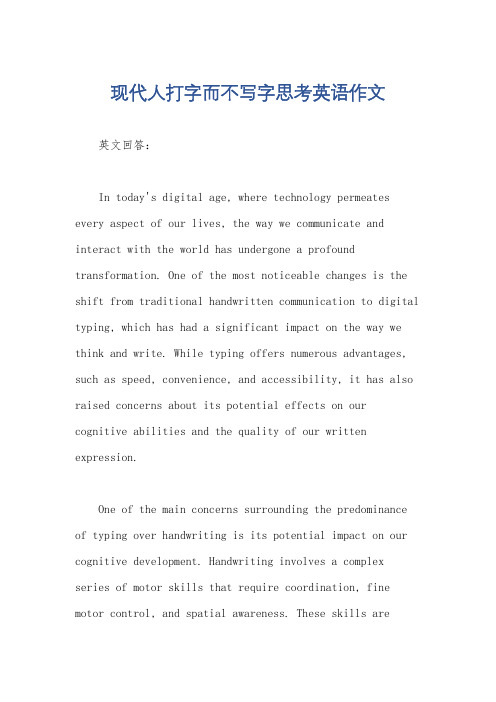 现代人打字而不写字思考英语作文

英文回答：

In today's digital age, where technology permeates every aspect of our lives, the way we communicate and interact with the world has undergone a profound transformation. One of the most noticeable changes is the shift from traditional handwritten communication to digital typing, which has had a significant impact on the way we think and write. While typing offers numerous advantages, such as speed, convenience, and accessibility, it has also raised concerns about its potential effects on our cognitive abilities and the quality of our written expression.

One of the main concerns surrounding the predominance of typing over handwriting is its potential impact on our cognitive development. Handwriting involves a complex series of motor skills that require coordination, fine motor control, and spatial awareness. These skills are